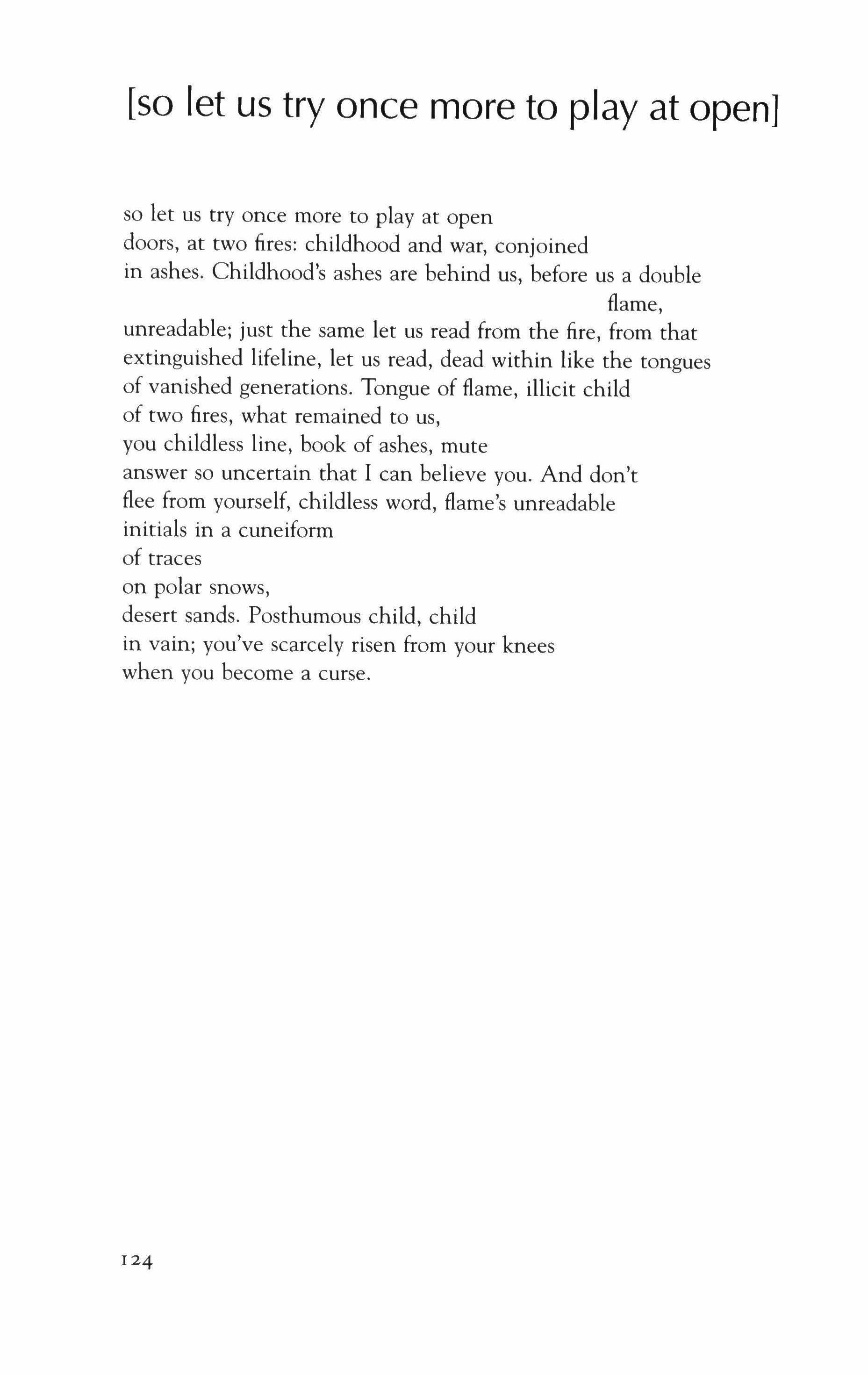 [so let us try once more to play at open]

so let us try once more to play at open
doors, at two fires: childhood and war, conjoined
in ashes. Childhood's ashes are behind us, before us a double
flame,
unreadable; just the same let us read from the fire, from that
extinguished lifeline, let us read, dead within like the tongues
of vanished generations. Tongue of flame, illicit child
of two fires, what remained to us,
you childless line, book of ashes, mute
answer so uncertain that I can believe you. And don't
flee from yourself, childless word, flame's unreadable
initials in a cuneiform
of traces
on polar snows,
desert sands. Posthumous child, child
in vain; you've scarcely risen from your knees
when you become a curse.

124